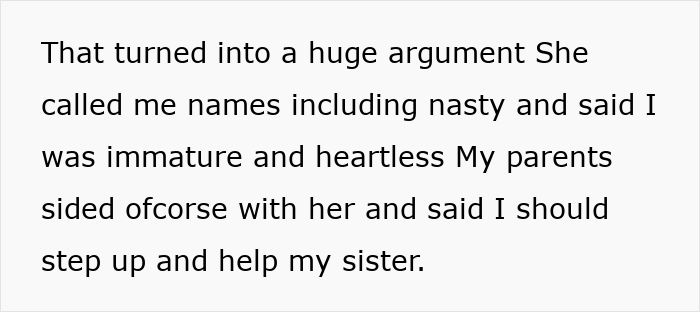 That turned into a huge argument She called me names including nasty and said I was immature and heartless My parents sided ofcorse with her and said I should step up and help my sister.